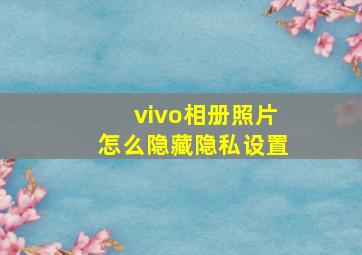 vivo相册照片
怎么隐藏隐私设置